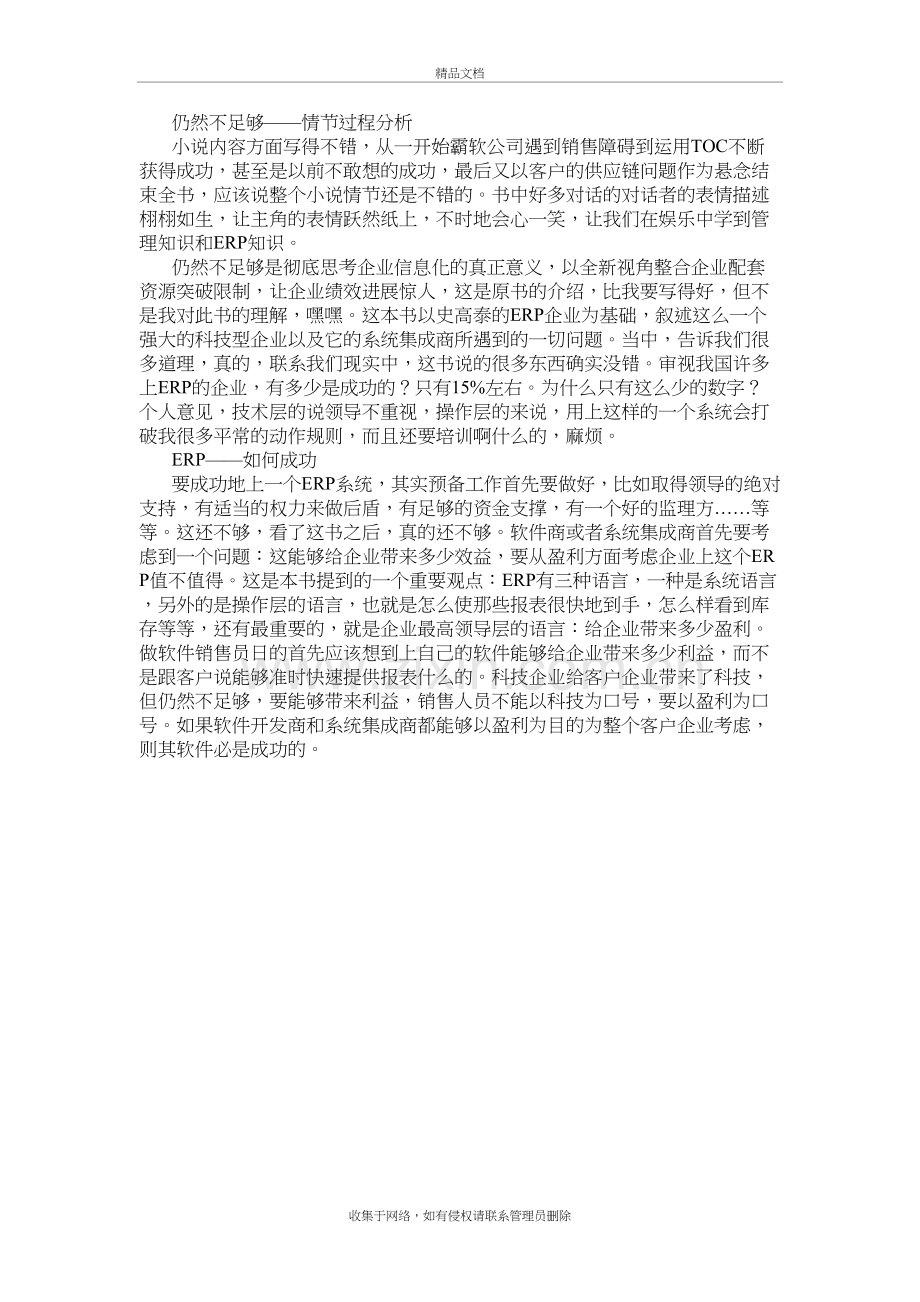 精品文档

仍然不足够——情节过程分析

小说内容方面写得不错，从一开始霸软公司遇到销售障碍到运用TOC不断获得成功，甚至是以前不敢想的成功，最后又以客户的供应链问题作为悬念结束全书，应该说整个小说情节还是不错的。书中好多对话的对话者的表情描述栩栩如生，让主角的表情跃然纸上，不时地会心一笑，让我们在娱乐中学到管理知识和ERP知识。

仍然不足够是彻底思考企业信息化的真正意义，以全新视角整合企业配套资源突破限制，让企业绩效进展惊人，这是原书的介绍，比我要写得好，但不是我对此书的理解，嘿嘿。这本书以史高泰的ERP企业为基础，叙述这么一个强大的科技型企业以及它的系统集成商所遇到的一切问题。当中，告诉我们很多道理，真的，联系我们现实中，这书说的很多东西确实没错。审视我国许多上ERP的企业，有多少是成功的？只有15%左右。为什么只有这么少的数字？个人意见，技术层的说领导不重视，操作层的来说，用上这样的一个系统会打破我很多平常的动作规则，而且还要培训啊什么的，麻烦。

ERP——如何成功

要成功地上一个ERP系统，其实预备工作首先要做好，比如取得领导的绝对支持，有适当的权力来做后盾，有足够的资金支撑，有一个好的监理方……等等。这还不够，看了这书之后，真的还不够。软件商或者系统集成商首先要考虑到一个问题：这能够给企业带来多少效益，要从盈利方面考虑企业上这个ERP值不值得。这是本书提到的一个重要观点：ERP有三种语言，一种是系统语言，另外的是操作层的语言，也就是怎么使那些报表很快地到手，怎么样看到库存等等，还有最重要的，就是企业最高领导层的语言：给企业带来多少盈利。做软件销售员日的首先应该想到上自己的软件能够给企业带来多少利益，而不是跟客户说能够准时快速提供报表什么的。科技企业给客户企业带来了科技，但仍然不足够，要能够带来利益，销售人员不能以科技为口号，要以盈利为口号。如果软件开发商和系统集成商都能够以盈利为目的为整个客户企业考虑，则其软件必是成功的。

收集于网络，如有侵权请联系管理员删除